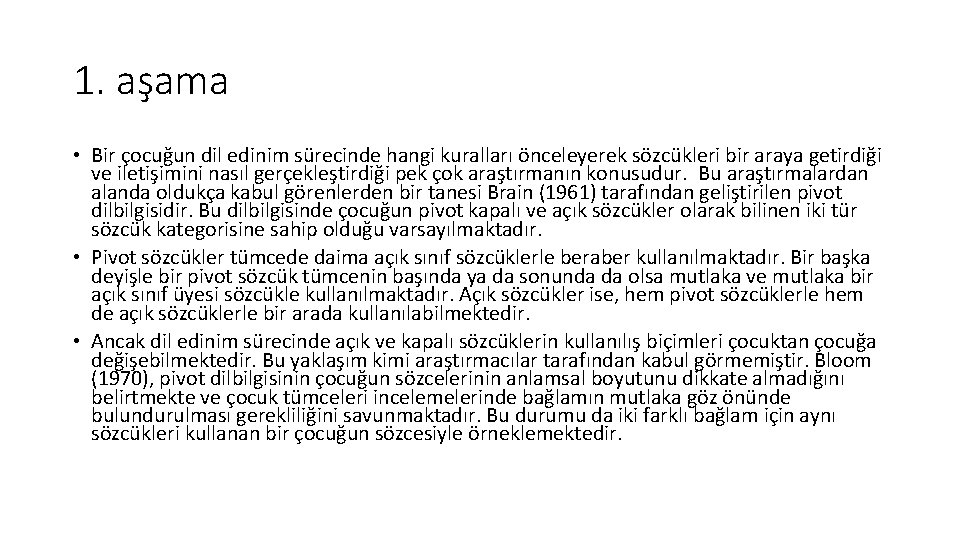 1. aşama

• Bir çocuğun dil edinim sürecinde hangi kuralları önceleyerek sözcükleri bir araya getirdiği ve iletişimini nasıl gerçekleştirdiği pek çok araştırmanın konusudur. Bu araştırmalardan alanda oldukça kabul görenlerden bir tanesi Brain (1961) tarafından geliştirilen pivot dilbilgisidir. Bu dilbilgisinde çocuğun pivot kapalı ve açık sözcükler olarak bilinen iki tür sözcük kategorisine sahip olduğu varsayılmaktadır.
• Pivot sözcükler tümcede daima açık sınıf sözcüklerle beraber kullanılmaktadır. Bir başka deyişle bir pivot sözcük tümcenin başında ya da sonunda da olsa mutlaka ve mutlaka bir açık sınıf üyesi sözcükle kullanılmaktadır. Açık sözcükler ise, hem pivot sözcüklerle hem de açık sözcüklerle bir arada kullanılabilmektedir.
• Ancak dil edinim sürecinde açık ve kapalı sözcüklerin kullanılış biçimleri çocuktan çocuğa değişebilmektedir. Bu yaklaşım kimi araştırmacılar tarafından kabul görmemiştir. Bloom (1970), pivot dilbilgisinin çocuğun sözcelerinin anlamsal boyutunu dikkate almadığını belirtmekte ve çocuk tümceleri incelemelerinde bağlamın mutlaka göz önünde bulundurulması gerekliliğini savunmaktadır. Bu durumu da iki farklı bağlam için aynı sözcükleri kullanan bir çocuğun sözcesiyle örneklemektedir.